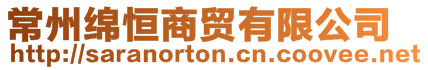 常州绵恒商贸有限公司
http://saranorton.cn.coovee.net